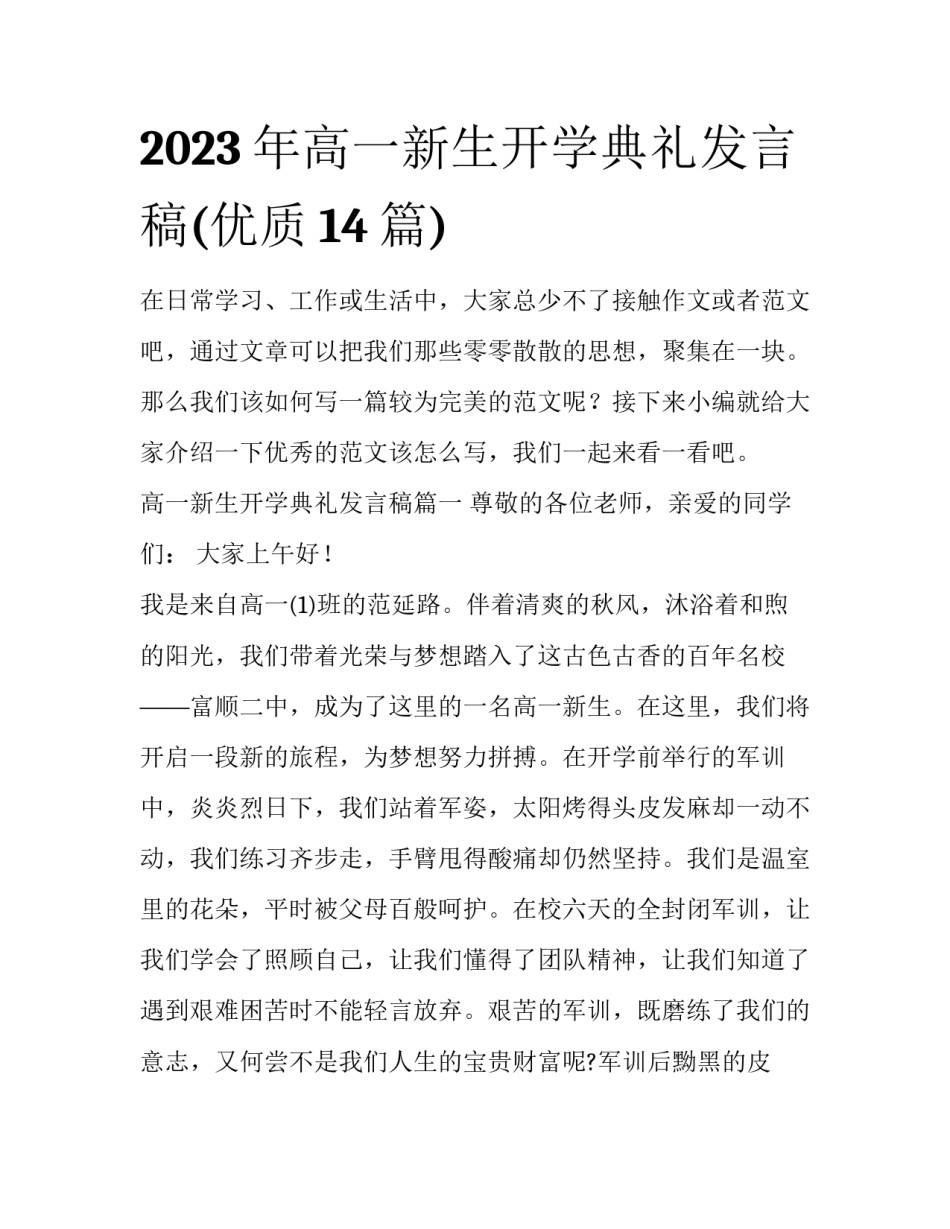 2023 年高一新生开学典礼发言稿(优质 14 篇)

在日常学习、工作或生活中，大家总少不了接触作文或者范文吧，通过文章可以把我们那些零零散散的思想，聚集在一块。那么我们该如何写一篇较为完美的范文呢？接下来小编就给大家介绍一下优秀的范文该怎么写，我们一起来看一看吧。

高一新生开学典礼发言稿篇一 尊敬的各位老师，亲爱的同学们： 大家上午好！

我是来自高一(1)班的范延路。伴着清爽的秋风，沐浴着和煦的阳光，我们带着光荣与梦想踏入了这古色古香的百年名校——富顺二中，成为了这里的一名高一新生。在这里，我们将开启一段新的旅程，为梦想努力拼搏。在开学前举行的军训中，炎炎烈日下，我们站着军姿，太阳烤得头皮发麻却一动不动，我们练习齐步走，手臂甩得酸痛却仍然坚持。我们是温室里的花朵，平时被父母百般呵护。在校六天的全封闭军训，让我们学会了照顾自己，让我们懂得了团队精神，让我们知道了遇到艰难困苦时不能轻言放弃。艰苦的军训，既磨练了我们的意志，又何尝不是我们人生的宝贵财富呢?军训后黝黑的皮